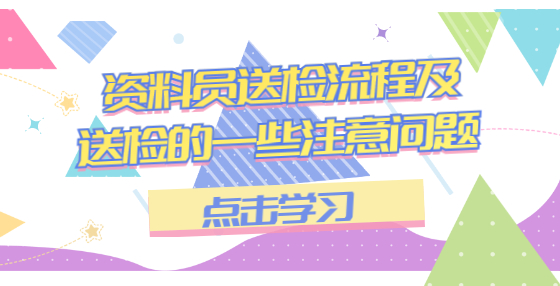 资料员送检流程及
送检的一些注意问题

点击学习